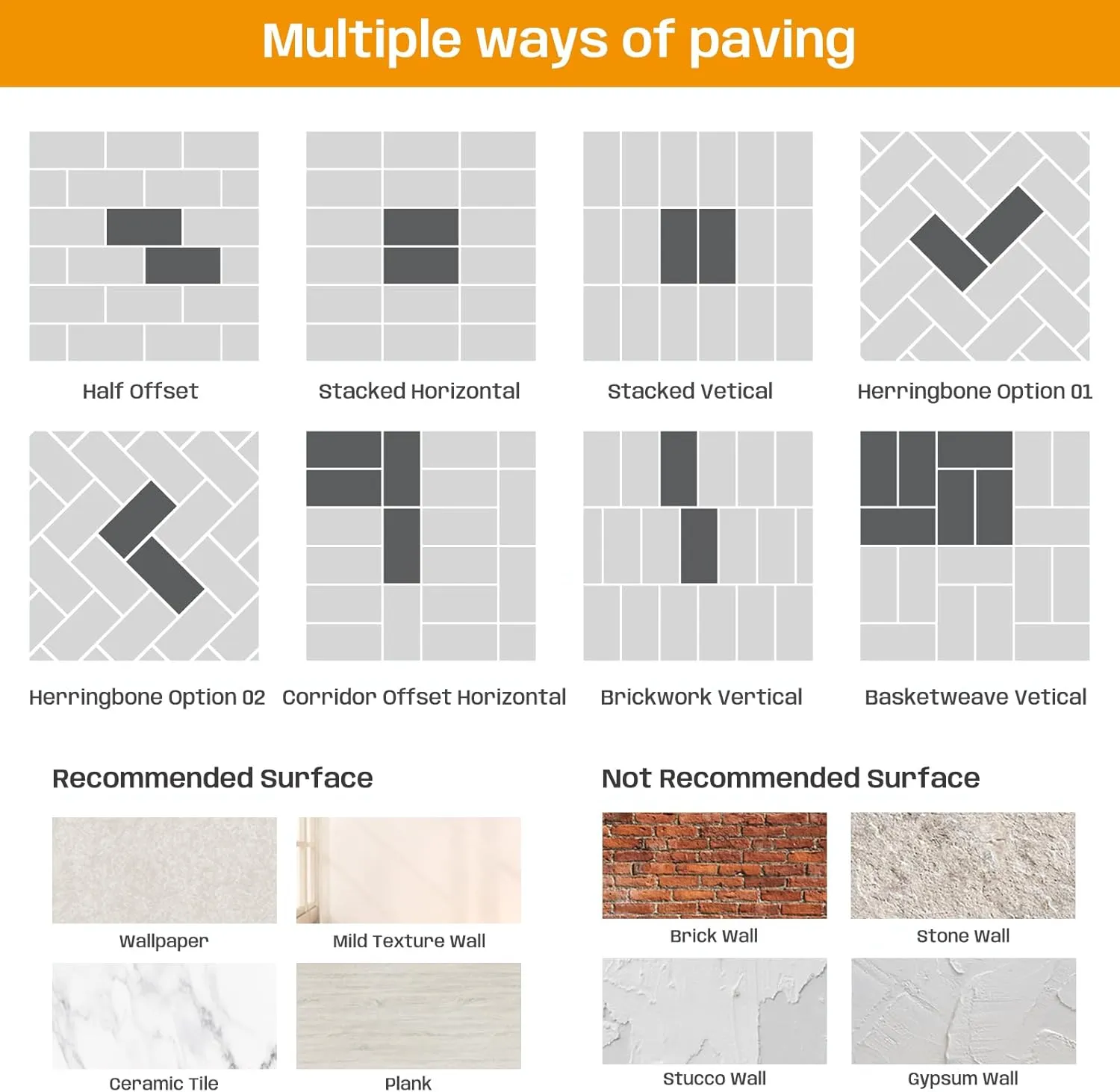 Multiple ways of paving

Half Offset

Stacked Horizontal

Stacked Vetical

Herringbone Option 01

Herringbone Option 02

Corridor Offset Horizontal

Brickwork Vertical

Basketweave Vetical

Recommended Surface

Wallpaper

Mild Texture Wall

Ceramic Tile

Plank

Not Recommended Surface

Brick Wall

Stone Wall

Stucco Wall

Gypsum Wall